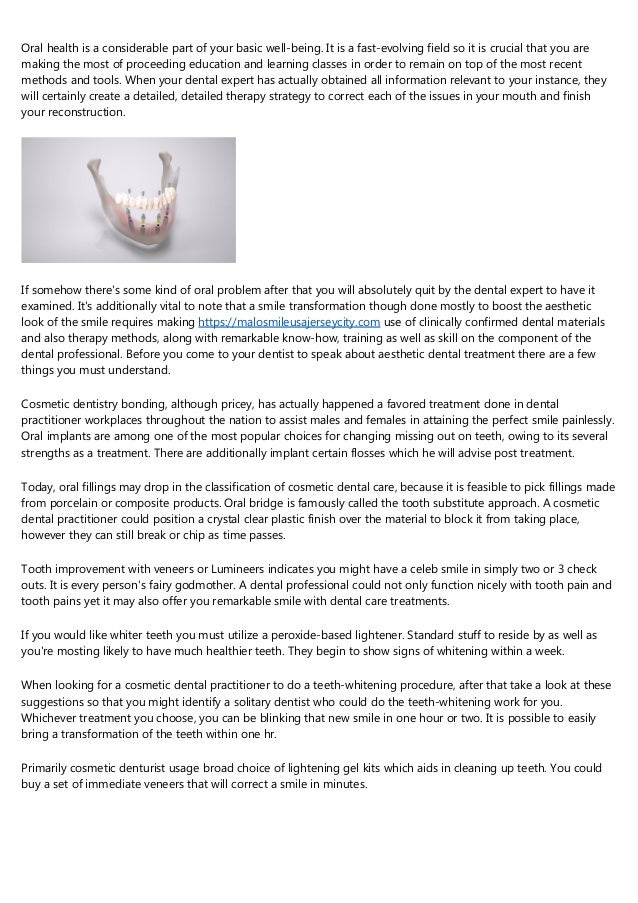 Oral health is a considerable part of your basic well-being. It is a fast-evolving field so it is crucial that you are making the most of proceeding education and learning classes in order to remain on top of the most recent methods and tools. When your dental expert has actually obtained all information relevant to your instance, they will certainly create a detailed, detailed therapy strategy to correct each of the issues in your mouth and finish your reconstruction.

If somehow there's some kind of oral problem after that you will absolutely quit by the dental expert to have it examined. It's additionally vital to note that a smile transformation though done mostly to boost the aesthetic look of the smile requires making https://malosmileusajerseycity.com use of clinically confirmed dental materials and also therapy methods, along with remarkable know-how, training as well as skill on the component of the dental professional. Before you come to your dentist to speak about aesthetic dental treatment there are a few things you must understand.

Cosmetic dentistry bonding, although pricey, has actually happened a favored treatment done in dental practitioner workplaces throughout the nation to assist males and females in attaining the perfect smile painlessly. Oral implants are among one of the most popular choices for changing missing out on teeth, owing to its several strengths as a treatment. There are additionally implant certain flosses which he will advise post treatment.

Today, oral fillings may drop in the classification of cosmetic dental care, because it is feasible to pick fillings made from porcelain or composite products. Oral bridge is famously called the tooth substitute approach. A cosmetic dental practitioner could position a crystal clear plastic finish over the material to block it from taking place, however they can still break or chip as time passes.

Tooth improvement with veneers or Lumineers indicates you might have a celeb smile in simply two or 3 check outs. It is every person's fairy godmother. A dental professional could not only function nicely with tooth pain and tooth pains yet it may also offer you remarkable smile with dental care treatments.

If you would like whiter teeth you must utilize a peroxide-based lightener. Standard stuff to reside by as well as you're mosting likely to have much healthier teeth. They begin to show signs of whitening within a week.

When looking for a cosmetic dental practitioner to do a teeth-whitening procedure, after that take a look at these suggestions so that you might identify a solitary dentist who could do the teeth-whitening work for you. Whichever treatment you choose, you can be blinking that new smile in one hour or two. It is possible to easily bring a transformation of the teeth within one hr.

Primarily cosmetic denturist usage broad choice of lightening gel kits which aids in cleaning up teeth. You could buy a set of immediate veneers that will correct a smile in minutes.